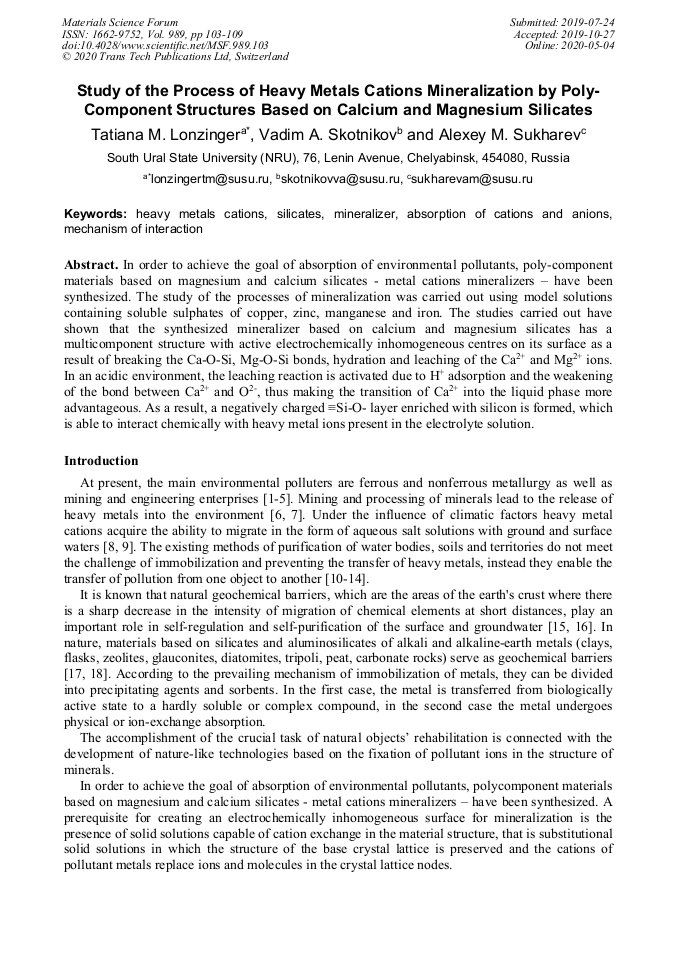 Materials Science Forum
ISSN: 1662-9752, Vol. 989, pp 103-109
doi:10.4028/www.scientific.net/MSF.989.103
© 2020 Trans Tech Publications Ltd, Switzerland

Submitted: 2019-07-24
Accepted: 2019-10-27
Online: 2020-05-04

Study of the Process of Heavy Metals Cations Mineralization by Poly-Component Structures Based on Calcium and Magnesium Silicates

Tatiana M. Lonzinger$^{a*}$, Vadim A. Skotnikov$^{b}$ and Alexey M. Sukharev$^{c}$

South Ural State University (NRU), 76, Lenin Avenue, Chelyabinsk, 454080, Russia

$^{a*}$lonzingertm@susu.ru, $^{b}$skotnikovva@susu.ru, $^{c}$sukharevam@susu.ru

Keywords: heavy metals cations, silicates, mineralizer, absorption of cations and anions, mechanism of interaction

Abstract. In order to achieve the goal of absorption of environmental pollutants, poly-component materials based on magnesium and calcium silicates - metal cations mineralizers – have been synthesized. The study of the processes of mineralization was carried out using model solutions containing soluble sulphates of copper, zinc, manganese and iron. The studies carried out have shown that the synthesized mineralizer based on calcium and magnesium silicates has a multicomponent structure with active electrochemically inhomogeneous centres on its surface as a result of breaking the Ca-O-Si, Mg-O-Si bonds, hydration and leaching of the $Ca^{2+}$ and $Mg^{2+}$ ions. In an acidic environment, the leaching reaction is activated due to $H^{+}$ adsorption and the weakening of the bond between $Ca^{2+}$ and $O^{2-}$, thus making the transition of $Ca^{2+}$ into the liquid phase more advantageous. As a result, a negatively charged ≡Si-O- layer enriched with silicon is formed, which is able to interact chemically with heavy metal ions present in the electrolyte solution.

Introduction

At present, the main environmental polluters are ferrous and nonferrous metallurgy as well as mining and engineering enterprises [1-5]. Mining and processing of minerals lead to the release of heavy metals into the environment [6, 7]. Under the influence of climatic factors heavy metal cations acquire the ability to migrate in the form of aqueous salt solutions with ground and surface waters [8, 9]. The existing methods of purification of water bodies, soils and territories do not meet the challenge of immobilization and preventing the transfer of heavy metals, instead they enable the transfer of pollution from one object to another [10-14].

It is known that natural geochemical barriers, which are the areas of the earth's crust where there is a sharp decrease in the intensity of migration of chemical elements at short distances, play an important role in self-regulation and self-purification of the surface and groundwater [15, 16]. In nature, materials based on silicates and aluminosilicates of alkali and alkaline-earth metals (clays, flasks, zeolites, glauconites, diatomites, tripoli, peat, carbonate rocks) serve as geochemical barriers [17, 18]. According to the prevailing mechanism of immobilization of metals, they can be divided into precipitating agents and sorbents. In the first case, the metal is transferred from biologically active state to a hardly soluble or complex compound, in the second case the metal undergoes physical or ion-exchange absorption.

The accomplishment of the crucial task of natural objects' rehabilitation is connected with the development of nature-like technologies based on the fixation of pollutant ions in the structure of minerals.

In order to achieve the goal of absorption of environmental pollutants, polycomponent materials based on magnesium and calcium silicates - metal cations mineralizers – have been synthesized. A prerequisite for creating an electrochemically inhomogeneous surface for mineralization is the presence of solid solutions capable of cation exchange in the material structure, that is substitutional solid solutions in which the structure of the base crystal lattice is preserved and the cations of pollutant metals replace ions and molecules in the crystal lattice nodes.